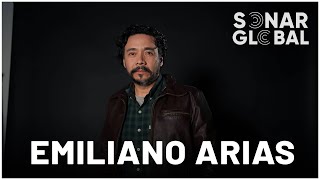 SONAR GLOBAL

EMILIANO ARIAS